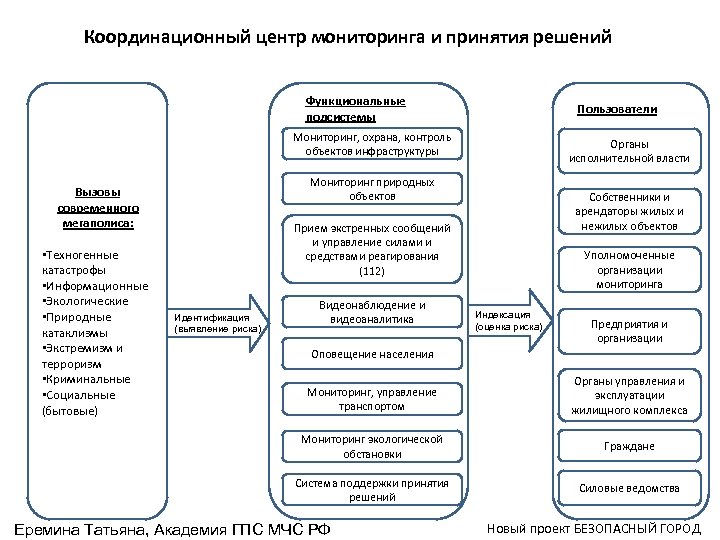 Координационный центр мониторинга и принятия решений

Вызовы современного мегаполиса:

•Техногенные катастрофы
•Информационные
•Экологические
•Природные катаклизмы
•Экстремизм и терроризм
•Криминальные
•Социальные (бытовые)

Идентификация (выявление риска)

Функциональные подсистемы

Мониторинг, охрана, контроль объектов инфраструктуры

Мониторинг природных объектов

Прием экстренных сообщений и управление силами и средствами реагирования (112)

Видеонаблюдение и видеоаналитика

Оповещение населения

Мониторинг, управление транспортом

Мониторинг экологической обстановки

Система поддержки принятия решений

Индексация (оценка риска)

Пользователи

Органы исполнительной власти

Собственники и арендаторы жилых и нежилых объектов

Уполномоченные организации мониторинга

Предприятия и организации

Органы управления и эксплуатации жилищного комплекса

Граждане

Силовые ведомства

Еремина Татьяна, Академия ГПС МЧС РФ

Новый проект БЕЗОПАСНЫЙ ГОРОД